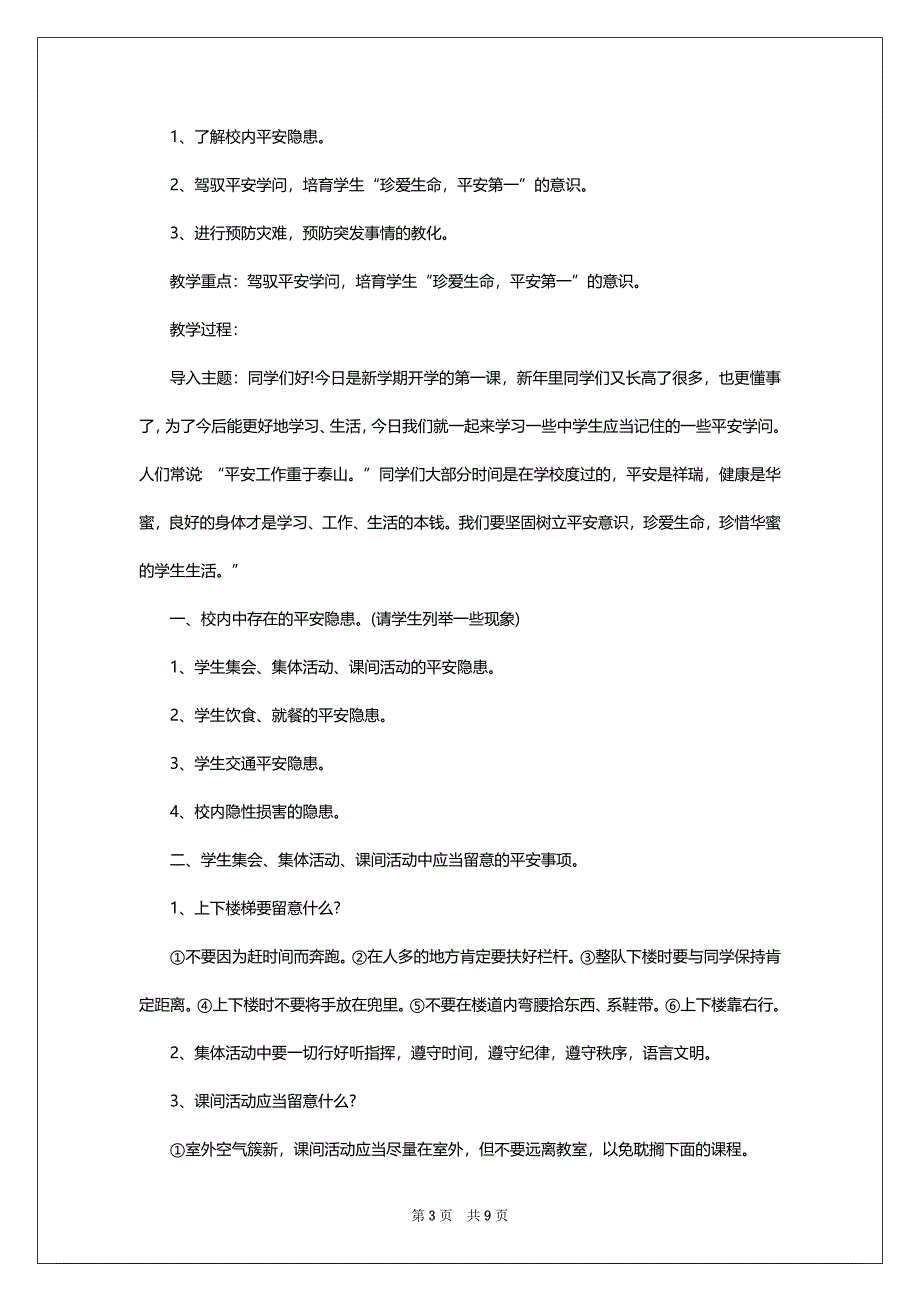 1、了解校内平安隐患。

2、驾驭平安学问，培育学生“珍爱生命，平安第一”的意识。

3、进行预防灾难，预防突发事情的教化。

教学重点：驾驭平安学问，培育学生“珍爱生命，平安第一”的意识。

教学过程：

导入主题：同学们好!今日是新学期开学的第一课，新年里同学们又长高了很多，也更懂事了，为了今后能更好地学习、生活，今日我们就一起来学习一些中学生应当记住的一些平安学问。人们常说 “平安工作重于泰山。”同学们大部分时间是在学校度过的，平安是祥瑞，健康是华蜜，良好的身体才是学习、工作、生活的本钱。我们要坚固树立平安意识，珍爱生命，珍惜华蜜的学生生活。”

一、校内中存在的平安隐患。(请学生列举一些现象)

1、学生集会、集体活动、课间活动的平安隐患。

2、学生饮食、就餐的平安隐患。

3、学生交通平安隐患。

4、校内隐性损害的隐患。

二、学生集会、集体活动、课间活动中应当留意的平安事项。

1、上下楼梯要留意什么?

①不要因为赶时间而奔跑。②在人多的地方肯定要扶好栏杆。③整队下楼时要与同学保持肯定距离。④上下楼时不要将手放在兜里。⑤不要在楼道内弯腰拾东西、系鞋带。⑥上下楼靠右行。

2、集体活动中要一切行好听指挥，遵守时间，遵守纪律，遵守秩序，语言文明。

3、课间活动应当留意什么?

①室外空气簇新，课间活动应当尽量在室外，但不要远离教室，以免耽搁下面的课程。

第 3 页　共 9 页